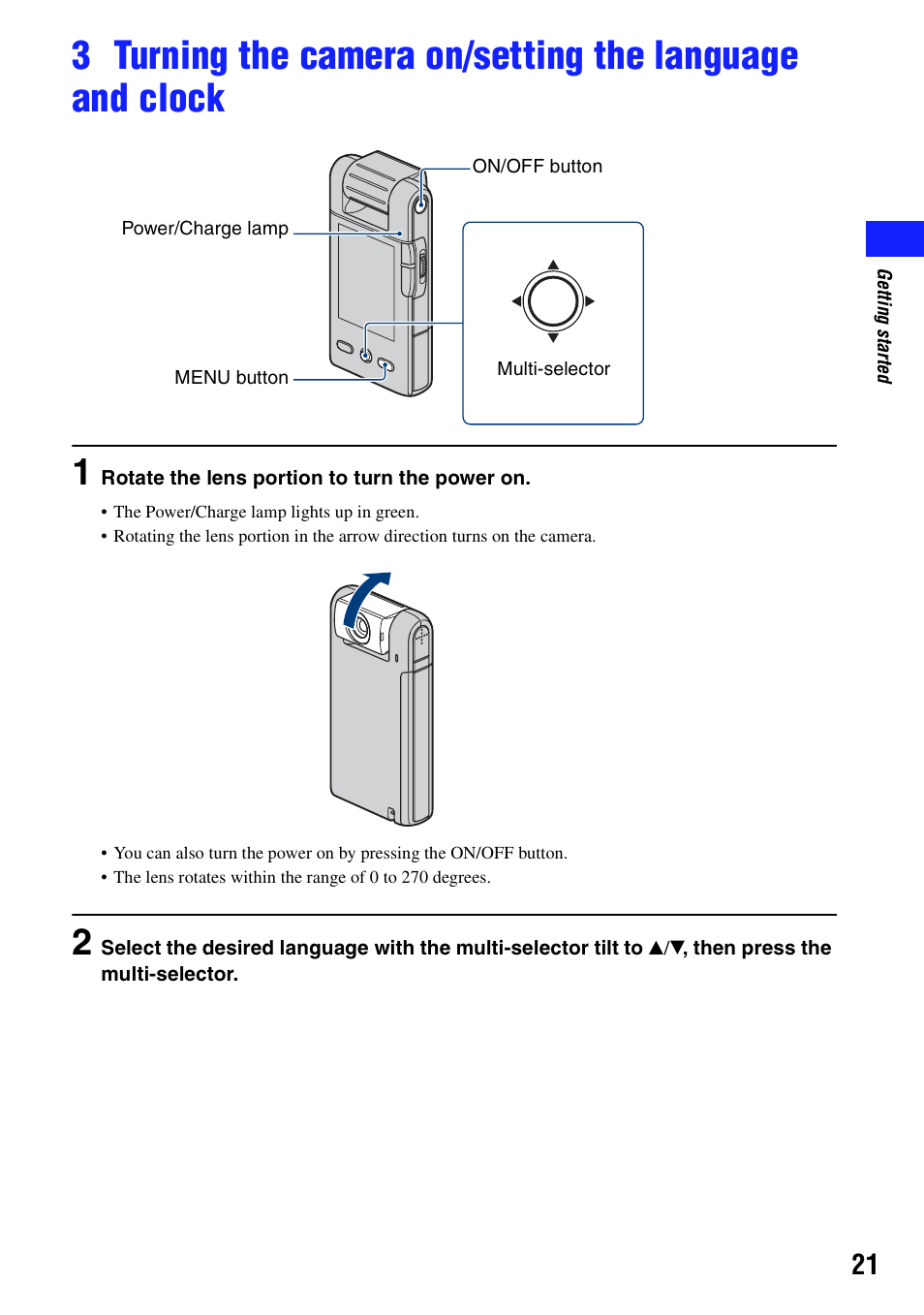 3 Turning the camera on/setting the language and clock

ON/OFF button

Power/Charge lamp

MENU button

Multi-selector

Getting started

1 Rotate the lens portion to turn the power on.

• The Power/Charge lamp lights up in green.
• Rotating the lens portion in the arrow direction turns on the camera.

• You can also turn the power on by pressing the ON/OFF button.
• The lens rotates within the range of 0 to 270 degrees.

2 Select the desired language with the multi-selector tilt to ▲/▼, then press the multi-selector.

21